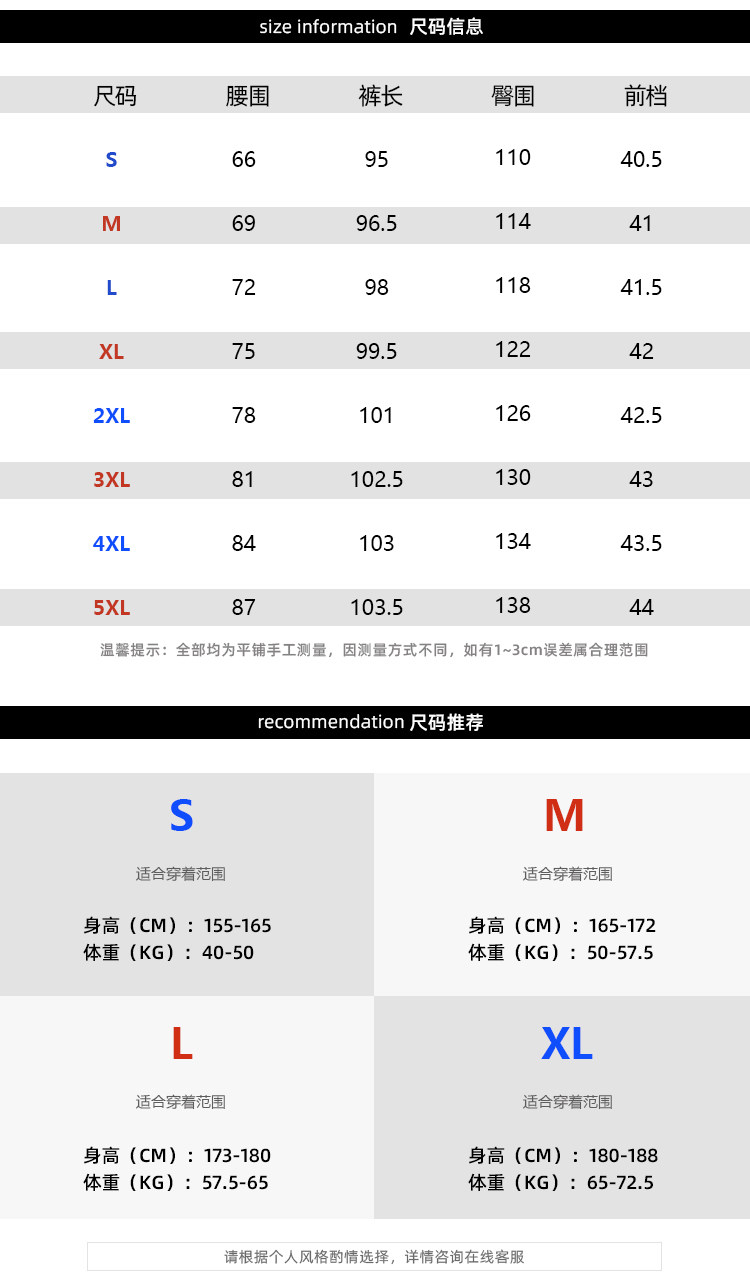 size information 尺码信息

| 尺码 | 腰围 | 裤长 | 臀围 | 前档 |
|---|---|---|---|---|
| S | 66 | 95 | 110 | 40.5 |
| M | 69 | 96.5 | 114 | 41 |
| L | 72 | 98 | 118 | 41.5 |
| XL | 75 | 99.5 | 122 | 42 |
| 2XL | 78 | 101 | 126 | 42.5 |
| 3XL | 81 | 102.5 | 130 | 43 |
| 4XL | 84 | 103 | 134 | 43.5 |
| 5XL | 87 | 103.5 | 138 | 44 |

温馨提示：全部均为平铺手工测量，因测量方式不同，如有1~3cm误差属合理范围

recommendation 尺码推荐

S

适合穿着范围

身高（CM）：155-165
体重（KG）：40-50

M

适合穿着范围

身高（CM）：165-172
体重（KG）：50-57.5

L

适合穿着范围

身高（CM）：173-180
体重（KG）：57.5-65

XL

适合穿着范围

身高（CM）：180-188
体重（KG）：65-72.5

请根据个人风格酌情选择，详情咨询在线客服